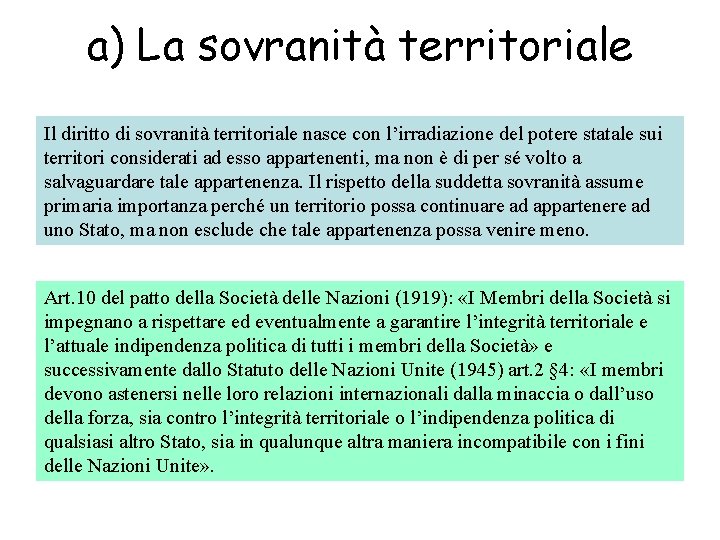 a) La sovranità territoriale

Il diritto di sovranità territoriale nasce con l'irradiazione del potere statale sui territori considerati ad esso appartenenti, ma non è di per sé volto a salvaguardare tale appartenenza. Il rispetto della suddetta sovranità assume primaria importanza perché un territorio possa continuare ad appartenere ad uno Stato, ma non esclude che tale appartenenza possa venire meno.

Art.10 del patto della Società delle Nazioni (1919): «I Membri della Società si impegnano a rispettare ed eventualmente a garantire l'integrità territoriale e l'attuale indipendenza politica di tutti i membri della Società» e successivamente dallo Statuto delle Nazioni Unite (1945) art.2 §4: «I membri devono astenersi nelle loro relazioni internazionali dalla minaccia o dall'uso della forza, sia contro l'integrità territoriale o l'indipendenza politica di qualsiasi altro Stato, sia in qualunque altra maniera incompatibile con i fini delle Nazioni Unite».